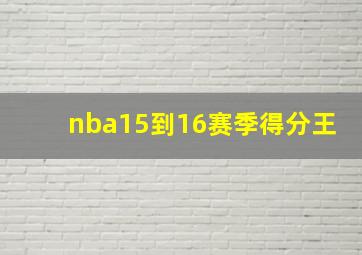 nba15到16赛季得分王